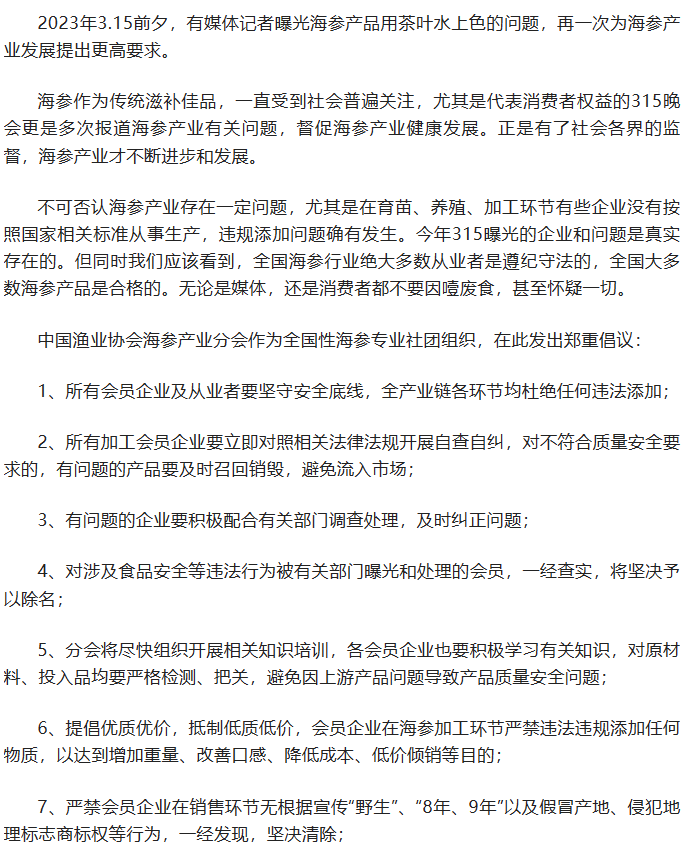 2023年3.15前夕，有媒体记者曝光海参产品用茶叶水上色的问题，再一次为海参产业发展提出更高要求。

海参作为传统滋补佳品，一直受到社会普遍关注，尤其是代表消费者权益的315晚会更是多次报道海参产业有关问题，督促海参产业健康发展。正是有了社会各界的监督，海参产业才不断进步和发展。

不可否认海参产业存在一定问题，尤其是在育苗、养殖、加工环节有些企业没有按照国家相关标准从事生产，违规添加问题确有发生。今年315曝光的企业和问题是真实存在的。但同时我们应该看到，全国海参行业绝大多数从业者是遵纪守法的，全国大多数海参产品是合格的。无论是媒体，还是消费者都不要因噎废食，甚至怀疑一切。

中国渔业协会海参产业分会作为全国性海参专业社团组织，在此发出郑重倡议：

1、所有会员企业及从业者要坚守安全底线，全产业链各环节均杜绝任何违法添加；

2、所有加工会员企业要立即对照相关法律法规开展自查自纠，对不符合质量安全要求的，有问题的产品要及时召回销毁，避免流入市场；

3、有问题的企业要积极配合有关部门调查处理，及时纠正问题；

4、对涉及食品安全等违法行为被有关部门曝光和处理的会员，一经查实，将坚决予以除名；

5、分会将尽快组织开展相关知识培训，各会员企业也要积极学习有关知识，对原材料、投入品均要严格检测、把关，避免因上游产品问题导致产品质量安全问题；

6、提倡优质优价，抵制低质低价，会员企业在海参加工环节严禁违法违规添加任何物质，以达到增加重量、改善口感、降低成本、低价倾销等目的；

7、严禁会员企业在销售环节无根据宣传“野生”、“8年、9年”以及假冒产地、侵犯地理标志商标权等行为，一经发现，坚决清除；